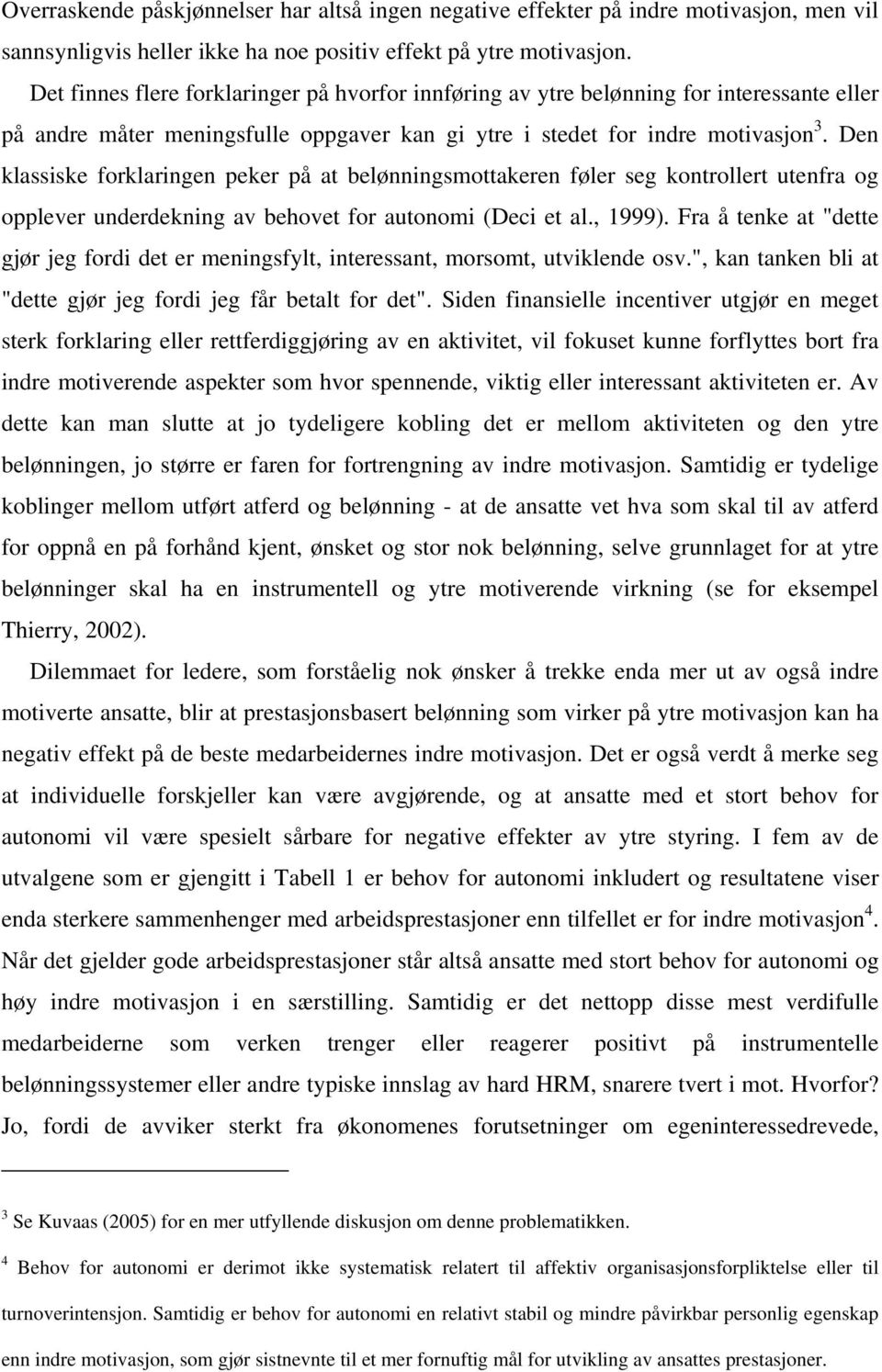 Overraskende påskjønnelser har altså ingen negative effekter på indre motivasjon, men vil sannsynligvis heller ikke ha noe positiv effekt på ytre motivasjon.

Det finnes flere forklaringer på hvorfor innføring av ytre belønning for interessante eller på andre måter meningsfulle oppgaver kan gi ytre i stedet for indre motivasjon$^3$. Den klassiske forklaringen peker på at belønningsmottakeren føler seg kontrollert utenfra og opplever underdekning av behovet for autonomi (Deci et al., 1999). Fra å tenke at "dette gjør jeg fordi det er meningsfylt, interessant, morsomt, utviklende osv.", kan tanken bli at "dette gjør jeg fordi jeg får betalt for det". Siden finansielle incentiver utgjør en meget sterk forklaring eller rettferdiggjøring av en aktivitet, vil fokuset kunne forflyttes bort fra indre motiverende aspekter som hvor spennende, viktig eller interessant aktiviteten er. Av dette kan man slutte at jo tydeligere kobling det er mellom aktiviteten og den ytre belønningen, jo større er faren for fortrengning av indre motivasjon. Samtidig er tydelige koblinger mellom utført atferd og belønning - at de ansatte vet hva som skal til av atferd for oppnå en på forhånd kjent, ønsket og stor nok belønning, selve grunnlaget for at ytre belønninger skal ha en instrumentell og ytre motiverende virkning (se for eksempel Thierry, 2002).

Dilemmaet for ledere, som forståelig nok ønsker å trekke enda mer ut av også indre motiverte ansatte, blir at prestasjonsbasert belønning som virker på ytre motivasjon kan ha negativ effekt på de beste medarbeidernes indre motivasjon. Det er også verdt å merke seg at individuelle forskjeller kan være avgjørende, og at ansatte med et stort behov for autonomi vil være spesielt sårbare for negative effekter av ytre styring. I fem av de utvalgene som er gjengitt i Tabell 1 er behov for autonomi inkludert og resultatene viser enda sterkere sammenhenger med arbeidsprestasjoner enn tilfellet er for indre motivasjon$^4$. Når det gjelder gode arbeidsprestasjoner står altså ansatte med stort behov for autonomi og høy indre motivasjon i en særstilling. Samtidig er det nettopp disse mest verdifulle medarbeiderne som verken trenger eller reagerer positivt på instrumentelle belønningssystemer eller andre typiske innslag av hard HRM, snarere tvert i mot. Hvorfor? Jo, fordi de avviker sterkt fra økonomenes forutsetninger om egeninteressedrevede,

$^3$ Se Kuvaas (2005) for en mer utfyllende diskusjon om denne problematikken.

$^4$ Behov for autonomi er derimot ikke systematisk relatert til affektiv organisasjonsforpliktelse eller til turnoverintensjon. Samtidig er behov for autonomi en relativt stabil og mindre påvirkbar personlig egenskap enn indre motivasjon, som gjør sistnevnte til et mer fornuftig mål for utvikling av ansattes prestasjoner.